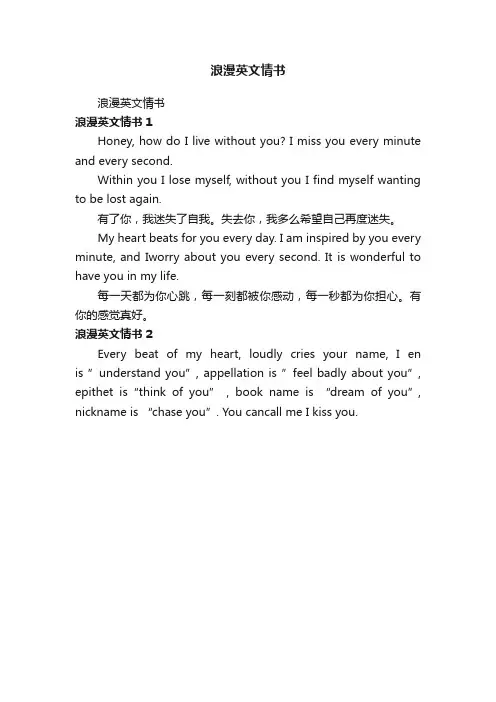 浪漫英文情书

浪漫英文情书

浪漫英文情书 1

Honey, how do I live without you? I miss you every minute and every second.

Within you I lose myself, without you I find myself wanting to be lost again.

有了你，我迷失了自我。失去你，我多么希望自己再度迷失。

My heart beats for you every day. I am inspired by you every minute, and Iworry about you every second. It is wonderful to have you in my life.

每一天都为你心跳，每一刻都被你感动，每一秒都为你担心。有你的感觉真好。

浪漫英文情书 2

Every beat of my heart, loudly cries your name, I en is " understand you" , appellation is " feel badly about you" , epithet is "think of you" , book name is "dream of you" , nickname is "chase you" . You cancall me I kiss you.